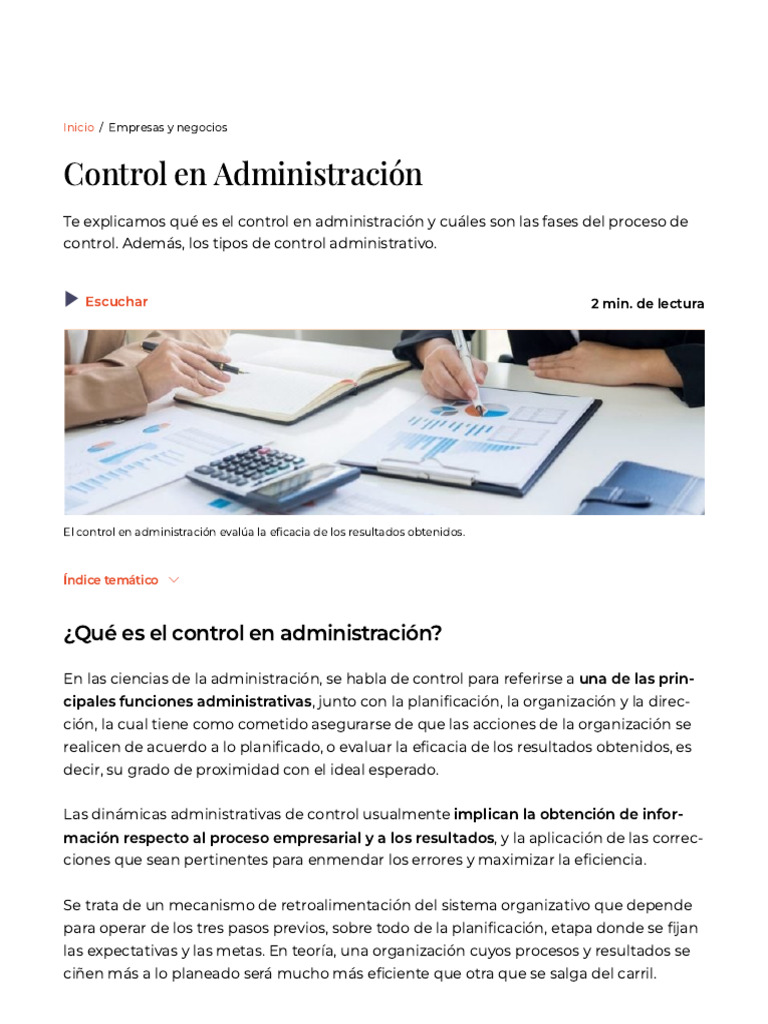 Inicio / Empresas y negocios

Control en Administración

Te explicamos qué es el control en administración y cuáles son las fases del proceso de control. Además, los tipos de control administrativo.

Escuchar

2 min. de lectura

El control en administración evalúa la eficacia de los resultados obtenidos.

Índice temático

¿Qué es el control en administración?

En las ciencias de la administración, se habla de control para referirse a una de las principales funciones administrativas, junto con la planificación, la organización y la dirección, la cual tiene como cometido asegurarse de que las acciones de la organización se realicen de acuerdo a lo planificado, o evaluar la eficacia de los resultados obtenidos, es decir, su grado de proximidad con el ideal esperado.

Las dinámicas administrativas de control usualmente implican la obtención de información respecto al proceso empresarial y a los resultados, y la aplicación de las correcciones que sean pertinentes para enmendar los errores y maximizar la eficiencia.

Se trata de un mecanismo de retroalimentación del sistema organizativo que depende para operar de los tres pasos previos, sobre todo de la planificación, etapa donde se fijan las expectativas y las metas. En teoría, una organización cuyos procesos y resultados se ciñen más a lo planeado será mucho más eficiente que otra que se salga del carril.